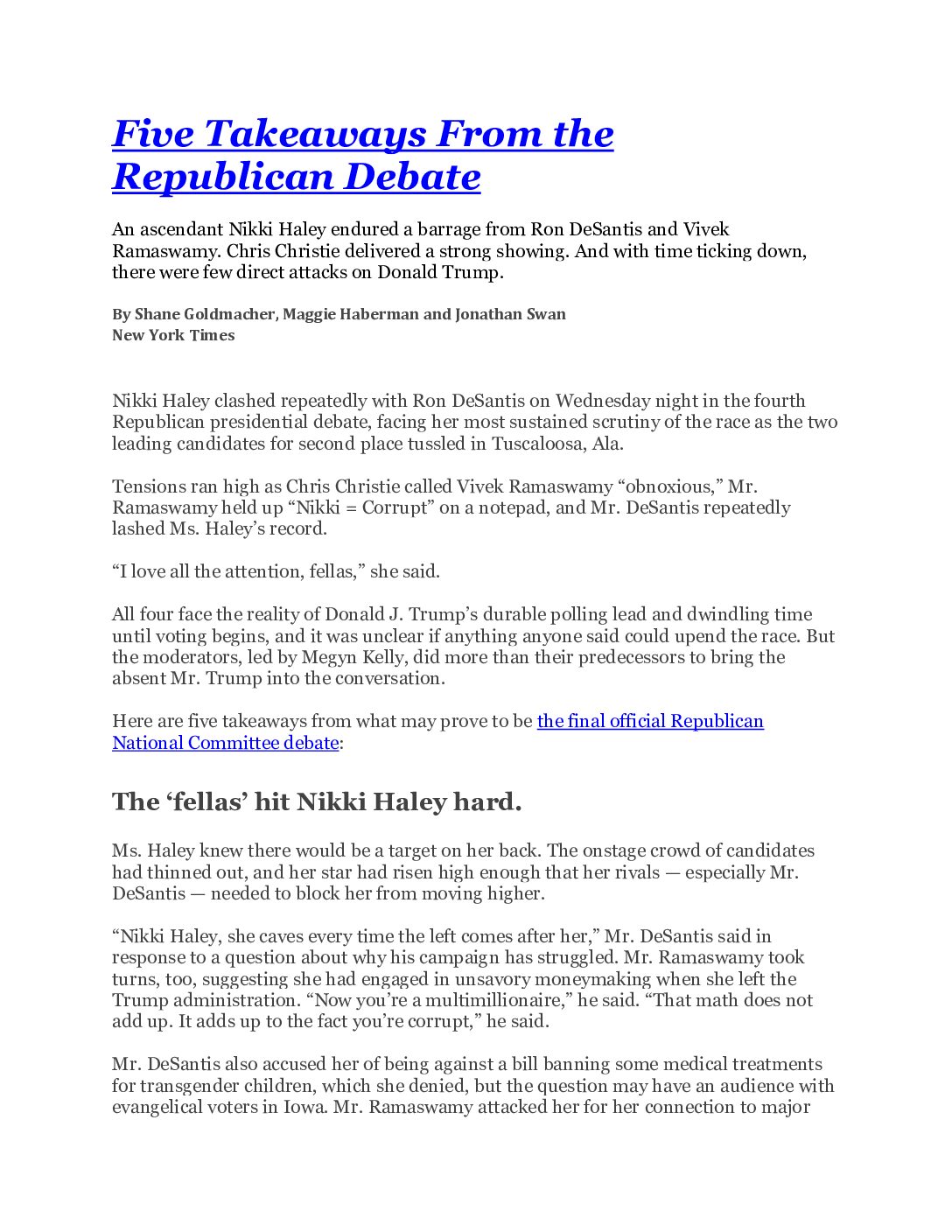 Five Takeaways From the Republican Debate

An ascendant Nikki Haley endured a barrage from Ron DeSantis and Vivek Ramaswamy. Chris Christie delivered a strong showing. And with time ticking down, there were few direct attacks on Donald Trump.

By Shane Goldmacher, Maggie Haberman and Jonathan Swan
New York Times

Nikki Haley clashed repeatedly with Ron DeSantis on Wednesday night in the fourth Republican presidential debate, facing her most sustained scrutiny of the race as the two leading candidates for second place tussled in Tuscaloosa, Ala.

Tensions ran high as Chris Christie called Vivek Ramaswamy “obnoxious,” Mr. Ramaswamy held up “Nikki = Corrupt” on a notepad, and Mr. DeSantis repeatedly lashed Ms. Haley’s record.

“I love all the attention, fellas,” she said.

All four face the reality of Donald J. Trump’s durable polling lead and dwindling time until voting begins, and it was unclear if anything anyone said could upend the race. But the moderators, led by Megyn Kelly, did more than their predecessors to bring the absent Mr. Trump into the conversation.

Here are five takeaways from what may prove to be the final official Republican National Committee debate:

The ‘fellas’ hit Nikki Haley hard.

Ms. Haley knew there would be a target on her back. The onstage crowd of candidates had thinned out, and her star had risen high enough that her rivals — especially Mr. DeSantis — needed to block her from moving higher.

“Nikki Haley, she caves every time the left comes after her,” Mr. DeSantis said in response to a question about why his campaign has struggled. Mr. Ramaswamy took turns, too, suggesting she had engaged in unsavory moneymaking when she left the Trump administration. “Now you’re a multimillionaire,” he said. “That math does not add up. It adds up to the fact you’re corrupt,” he said.

Mr. DeSantis also accused her of being against a bill banning some medical treatments for transgender children, which she denied, but the question may have an audience with evangelical voters in Iowa. Mr. Ramaswamy attacked her for her connection to major